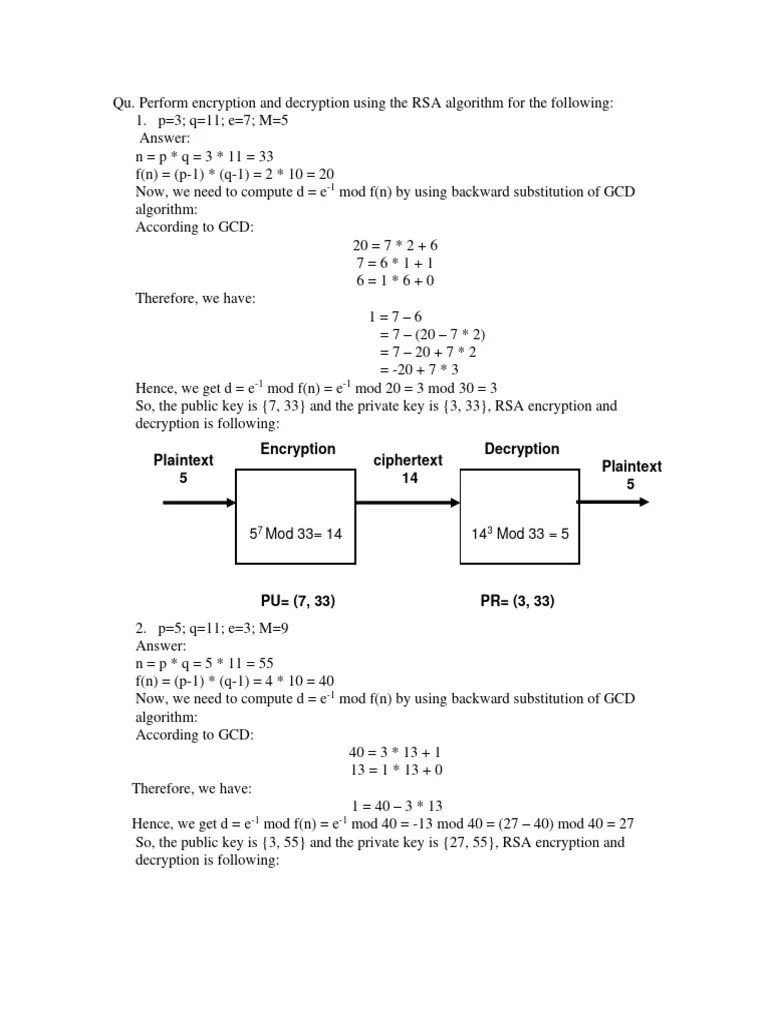 Qu. Perform encryption and decryption using the RSA algorithm for the following:

1. p=3; q=11; e=7; M=5

Answer:
n = p * q = 3 * 11 = 33
f(n) = (p-1) * (q-1) = 2 * 10 = 20
Now, we need to compute d = $e^{-1}$ mod f(n) by using backward substitution of GCD algorithm:
According to GCD:

20 = 7 * 2 + 6
7 = 6 * 1 + 1
6 = 1 * 6 + 0

Therefore, we have:

1 = 7 – 6
= 7 – (20 – 7 * 2)
= 7 – 20 + 7 * 2
= -20 + 7 * 3

Hence, we get d = $e^{-1}$ mod f(n) = $e^{-1}$ mod 20 = 3 mod 30 = 3
So, the public key is {7, 33} and the private key is {3, 33}, RSA encryption and decryption is following:

Plaintext 5
Encryption
$5^7$ Mod 33= 14
ciphertext 14
Decryption
$14^3$ Mod 33 = 5
Plaintext 5

PU= (7, 33)
PR= (3, 33)

2. p=5; q=11; e=3; M=9

Answer:
n = p * q = 5 * 11 = 55
f(n) = (p-1) * (q-1) = 4 * 10 = 40
Now, we need to compute d = $e^{-1}$ mod f(n) by using backward substitution of GCD algorithm:
According to GCD:

40 = 3 * 13 + 1
13 = 1 * 13 + 0

Therefore, we have:

1 = 40 – 3 * 13

Hence, we get d = $e^{-1}$ mod f(n) = $e^{-1}$ mod 40 = -13 mod 40 = (27 – 40) mod 40 = 27
So, the public key is {3, 55} and the private key is {27, 55}, RSA encryption and decryption is following: